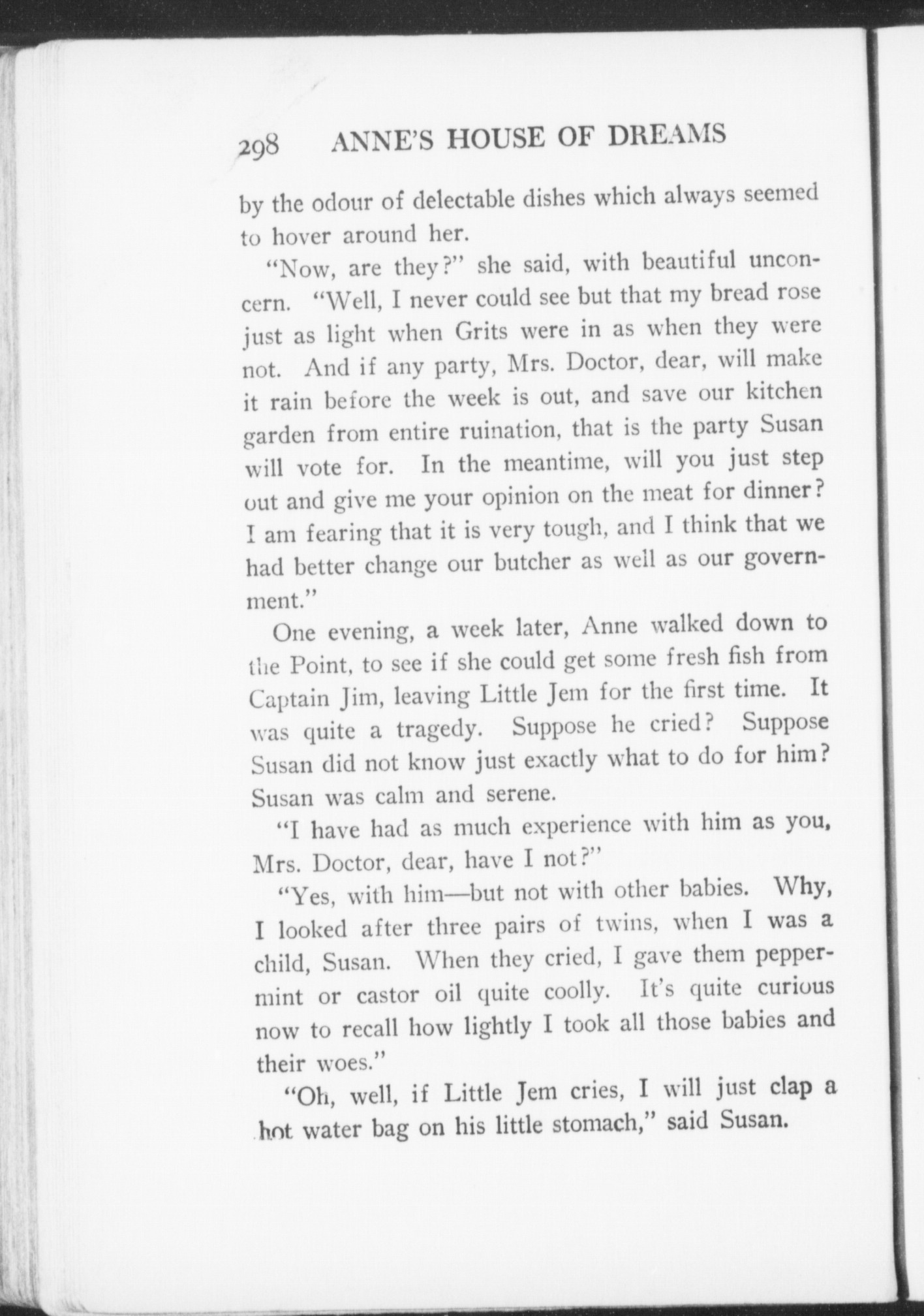 298 ANNE'S HOUSE OF DREAMS

by the odour of delectable dishes which always seemed to hover around her.

"Now, are they?" she said, with beautiful unconcern. "Well, I never could see but that my bread rose just as light when Grits were in as when they were not. And if any party, Mrs. Doctor, dear, will make it rain before the week is out, and save our kitchen garden from entire ruination, that is the party Susan will vote for. In the meantime, will you just step out and give me your opinion on the meat for dinner? I am fearing that it is very tough, and I think that we had better change our butcher as well as our government."

One evening, a week later, Anne walked down to the Point, to see if she could get some fresh fish from Captain Jim, leaving Little Jem for the first time. It was quite a tragedy. Suppose he cried? Suppose Susan did not know just exactly what to do for him? Susan was calm and serene.

"I have had as much experience with him as you, Mrs. Doctor, dear, have I not?"

"Yes, with him—but not with other babies. Why, I looked after three pairs of twins, when I was a child, Susan. When they cried, I gave them peppermint or castor oil quite coolly. It's quite curious now to recall how lightly I took all those babies and their woes."

"Oh, well, if Little Jem cries, I will just clap a hot water bag on his little stomach," said Susan.